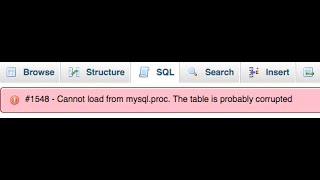 Browse Structure SQL Search Insert

#1548 - Cannot load from mysql.proc. The table is probably corrupted